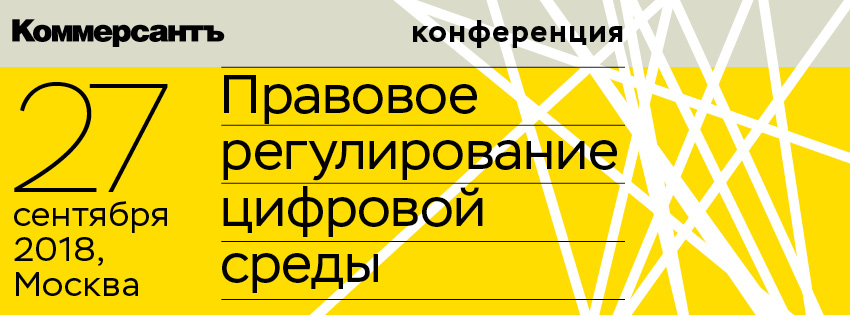 Коммерсантъ

конференция

27 сентября 2018, Москва

Правовое регулирование цифровой среды